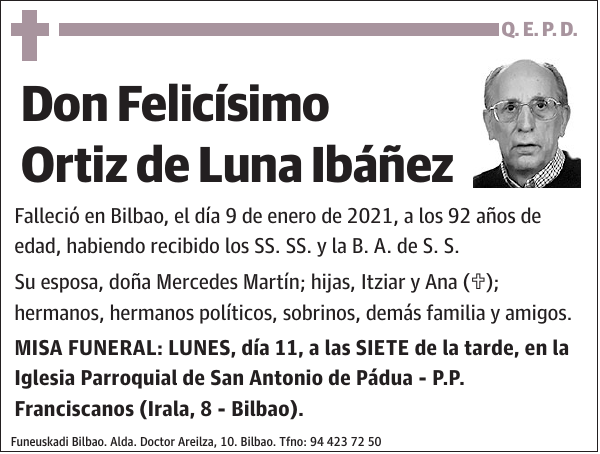 Q. E. P. D.

Don Felicísimo Ortiz de Luna Ibáñez

Falleció en Bilbao, el día 9 de enero de 2021, a los 92 años de edad, habiendo recibido los SS. SS. y la B. A. de S. S.

Su esposa, doña Mercedes Martín; hijas, Itziar y Ana (✞); hermanos, hermanos políticos, sobrinos, demás familia y amigos.

MISA FUNERAL: LUNES, día 11, a las SIETE de la tarde, en la Iglesia Parroquial de San Antonio de Pádua - P.P. Franciscanos (Irala, 8 - Bilbao).

Funeuskadi Bilbao. Alda. Doctor Areilza, 10. Bilbao. Tfno: 94 423 72 50